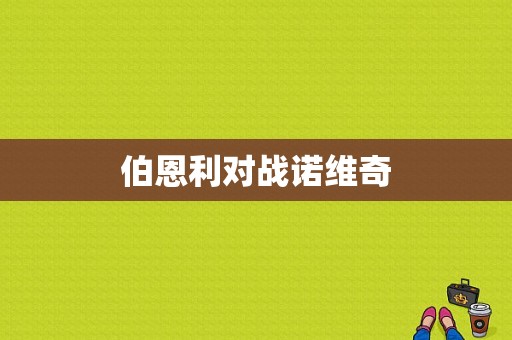 伯恩利对战诺维奇